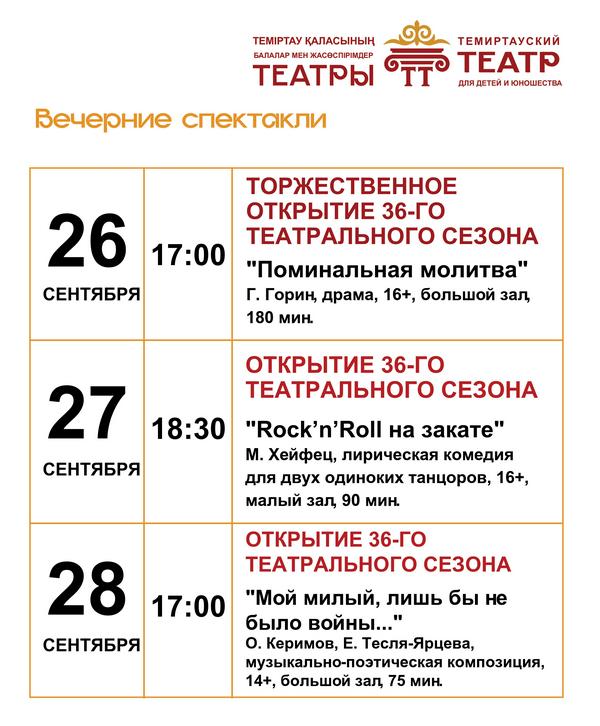 ТЕМІРТАУ ҚАЛАСЫНЫҢ
БАЛАЛАР МЕН ЖАСӨСПІРІМДЕР
ТЕАТРЫ

ТТ

ТЕМИРТАУСКИЙ
ТЕАТР
ДЛЯ ДЕТЕЙ И ЮНОШЕСТВА

Вечерние спектакли

| 26 СЕНТЯБРЯ | 17:00 | ТОРЖЕСТВЕННОЕ ОТКРЫТИЕ 36-ГО ТЕАТРАЛЬНОГО СЕЗОНА "Поминальная молитва" Г. Горин, драма, 16+, большой зал, 180 мин. |
|---|---|---|
| 27 СЕНТЯБРЯ | 18:30 | ОТКРЫТИЕ 36-ГО ТЕАТРАЛЬНОГО СЕЗОНА "Rock'n'Roll на закате" М. Хейфец, лирическая комедия для двух одиноких танцоров, 16+, малый зал, 90 мин. |
| 28 СЕНТЯБРЯ | 17:00 | ОТКРЫТИЕ 36-ГО ТЕАТРАЛЬНОГО СЕЗОНА "Мой милый, лишь бы не было войны..." О. Керимов, Е. Тесля-Ярцева, музыкально-поэтическая композиция, 14+, большой зал, 75 мин. |